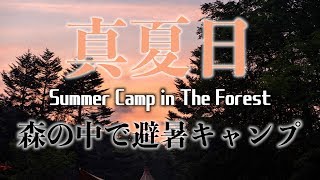 真夏日

Summer Camp in The Forest

森の中で避暑キャンプ